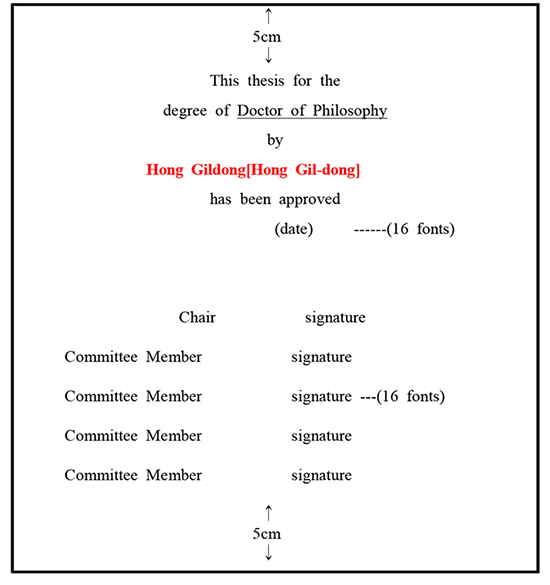 ↑
5cm
↓

This thesis for the
degree of Doctor of Philosophy
by
Hong Gildong[Hong Gil-dong]
has been approved
(date) ------(16 fonts)

Chair signature
Committee Member signature
Committee Member signature ---(16 fonts)
Committee Member signature
Committee Member signature

↑
5cm
↓